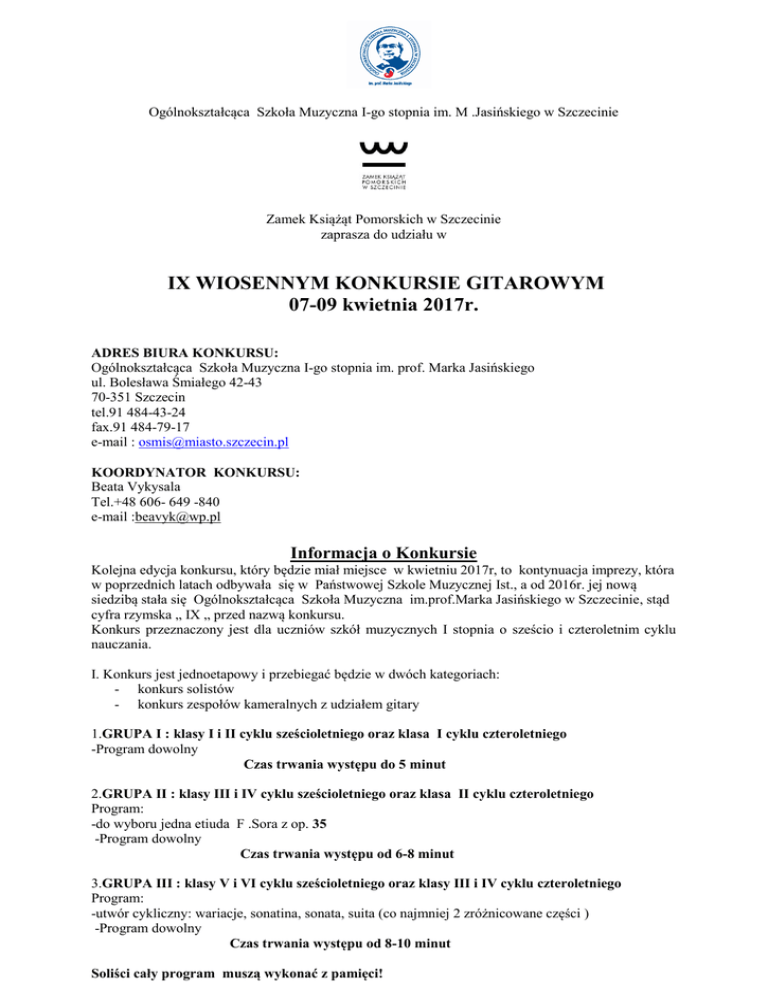 Ogólnokształcąca Szkoła Muzyczna I-go stopnia im. M .Jasińskiego w Szczecinie

ZAMEK KSIĄŻĄT POMORSKICH W SZCZECINIE

Zamek Książąt Pomorskich w Szczecinie
zaprasza do udziału w

IX WIOSENNYM KONKURSIE GITAROWYM
07-09 kwietnia 2017r.

ADRES BIURA KONKURSU:
Ogólnokształcąca Szkoła Muzyczna I-go stopnia im. prof. Marka Jasińskiego
ul. Bolesława Śmiałego 42-43
70-351 Szczecin
tel.91 484-43-24
fax.91 484-79-17
e-mail : osmis@miasto.szczecin.pl

KOORDYNATOR KONKURSU:
Beata Vykysala
Tel.+48 606- 649 -840
e-mail :beavyk@wp.pl

Informacja o Konkursie
Kolejna edycja konkursu, który będzie miał miejsce w kwietniu 2017r, to kontynuacja imprezy, która w poprzednich latach odbywała się w Państwowej Szkole Muzycznej Ist., a od 2016r. jej nową siedzibą stała się Ogólnokształcąca Szkoła Muzyczna im.prof.Marka Jasińskiego w Szczecinie, stąd cyfra rzymska „ IX „ przed nazwą konkursu.
Konkurs przeznaczony jest dla uczniów szkół muzycznych I stopnia o sześcio i czteroletnim cyklu nauczania.

I. Konkurs jest jednoetapowy i przebiegać będzie w dwóch kategoriach:
- konkurs solistów
- konkurs zespołów kameralnych z udziałem gitary

1.GRUPA I : klasy I i II cyklu sześcioletniego oraz klasa I cyklu czteroletniego
-Program dowolny
Czas trwania występu do 5 minut

2.GRUPA II : klasy III i IV cyklu sześcioletniego oraz klasa II cyklu czteroletniego
Program:
-do wyboru jedna etiuda F .Sora z op. 35
-Program dowolny
Czas trwania występu od 6-8 minut

3.GRUPA III : klasy V i VI cyklu sześcioletniego oraz klasy III i IV cyklu czteroletniego
Program:
-utwór cykliczny: wariacje, sonatina, sonata, suita (co najmniej 2 zróżnicowane części )
-Program dowolny
Czas trwania występu od 8-10 minut

Soliści cały program muszą wykonać z pamięci!